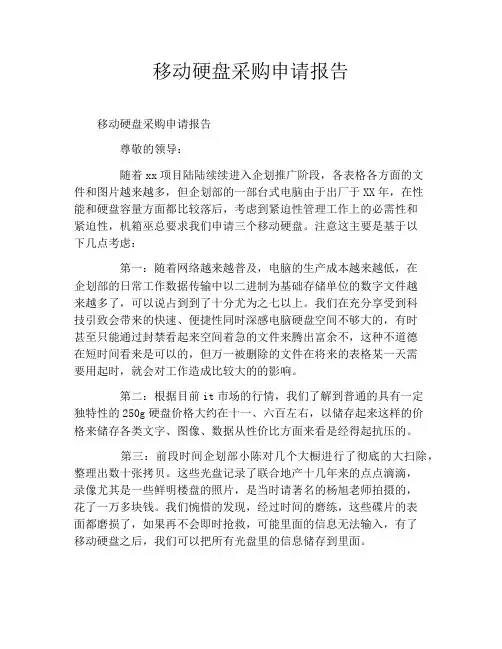 移动硬盘采购申请报告

移动硬盘采购申请报告

尊敬的领导：

随着 xx 项目陆陆续续进入企划推广阶段，各表格各方面的文件和图片越来越多，但企划部的一部台式电脑由于出厂于 XX 年，在性能和硬盘容量方面都比较落后，考虑到紧迫性管理工作上的必需性和紧迫性，机箱巫总要求我们申请三个移动硬盘。注意这主要是基于以下几点考虑：

第一：随着网络越来越普及，电脑的生产成本越来越低，在企划部的日常工作数据传输中以二进制为基础存储单位的数字文件越来越多了，可以说占到到了十分尤为之七以上。我们在充分享受到科技引致会带来的快速、便捷性同时深感电脑硬盘空间不够大的，有时甚至只能通过封禁看起来空间着急的文件来腾出富余不，这种不道德在短时间看来是可以的，但万一被删除的文件在将来的表格某一天需要用起时，就会对工作造成比较大的的影响。

第二：根据目前 it 市场的行情，我们了解到普通的具有一定独特性的 250g 硬盘价格大约在十一、六百左右，以储存起来这样的价格来储存各类文字、图像、数据从性价比方面来看是经得起抗压的。

第三：前段时间企划部小陈对几个大橱进行了彻底的大扫除，整理出数十张拷贝。这些光盘记录了联合地产十几年来的点点滴滴，录像尤其是一些鲜明楼盘的照片，是当时请著名的杨旭老师拍摄的，花了一万多块钱。我们惋惜的发现，经过时间的磨练，这些碟片的表面都磨损了，如果再不会即时抢救，可能里面的信息无法输入，有了移动硬盘之后，我们可以把所有光盘里的信息储存到里面。